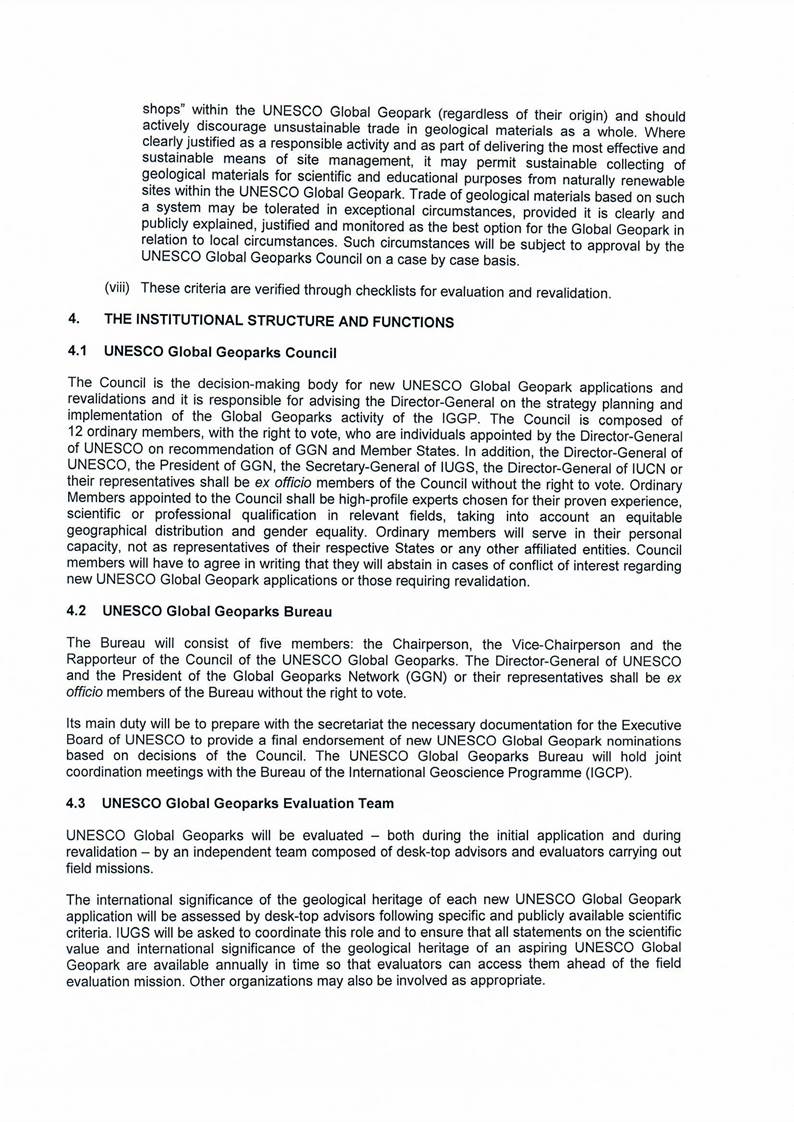 shops" within the UNESCO Global Geopark (regardless of their origin) and should actively discourage unsustainable trade in geological materials as a whole. Where clearly justified as a responsible activity and as part of delivering the most effective and sustainable means of site management, it may permit sustainable collecting of geological materials for scientific and educational purposes from naturally renewable sites within the UNESCO Global Geopark. Trade of geological materials based on such a system may be tolerated in exceptional circumstances, provided it is clearly and publicly explained, justified and monitored as the best option for the Global Geopark in relation to local circumstances. Such circumstances will be subject to approval by the UNESCO Global Geoparks Council on a case by case basis.

(viii) These criteria are verified through checklists for evaluation and revalidation.

4. THE INSTITUTIONAL STRUCTURE AND FUNCTIONS

4.1 UNESCO Global Geoparks Council

The Council is the decision-making body for new UNESCO Global Geopark applications and revalidations and it is responsible for advising the Director-General on the strategy planning and implementation of the Global Geoparks activity of the IGGP. The Council is composed of 12 ordinary members, with the right to vote, who are individuals appointed by the Director-General of UNESCO on recommendation of GGN and Member States. In addition, the Director-General of UNESCO, the President of GGN, the Secretary-General of IUGS, the Director-General of IUCN or their representatives shall be ex officio members of the Council without the right to vote. Ordinary Members appointed to the Council shall be high-profile experts chosen for their proven experience, scientific or professional qualification in relevant fields, taking into account an equitable geographical distribution and gender equality. Ordinary members will serve in their personal capacity, not as representatives of their respective States or any other affiliated entities. Council members will have to agree in writing that they will abstain in cases of conflict of interest regarding new UNESCO Global Geopark applications or those requiring revalidation.

4.2 UNESCO Global Geoparks Bureau

The Bureau will consist of five members: the Chairperson, the Vice-Chairperson and the Rapporteur of the Council of the UNESCO Global Geoparks. The Director-General of UNESCO and the President of the Global Geoparks Network (GGN) or their representatives shall be ex officio members of the Bureau without the right to vote.

Its main duty will be to prepare with the secretariat the necessary documentation for the Executive Board of UNESCO to provide a final endorsement of new UNESCO Global Geopark nominations based on decisions of the Council. The UNESCO Global Geoparks Bureau will hold joint coordination meetings with the Bureau of the International Geoscience Programme (IGCP).

4.3 UNESCO Global Geoparks Evaluation Team

UNESCO Global Geoparks will be evaluated – both during the initial application and during revalidation – by an independent team composed of desk-top advisors and evaluators carrying out field missions.

The international significance of the geological heritage of each new UNESCO Global Geopark application will be assessed by desk-top advisors following specific and publicly available scientific criteria. IUGS will be asked to coordinate this role and to ensure that all statements on the scientific value and international significance of the geological heritage of an aspiring UNESCO Global Geopark are available annually in time so that evaluators can access them ahead of the field evaluation mission. Other organizations may also be involved as appropriate.